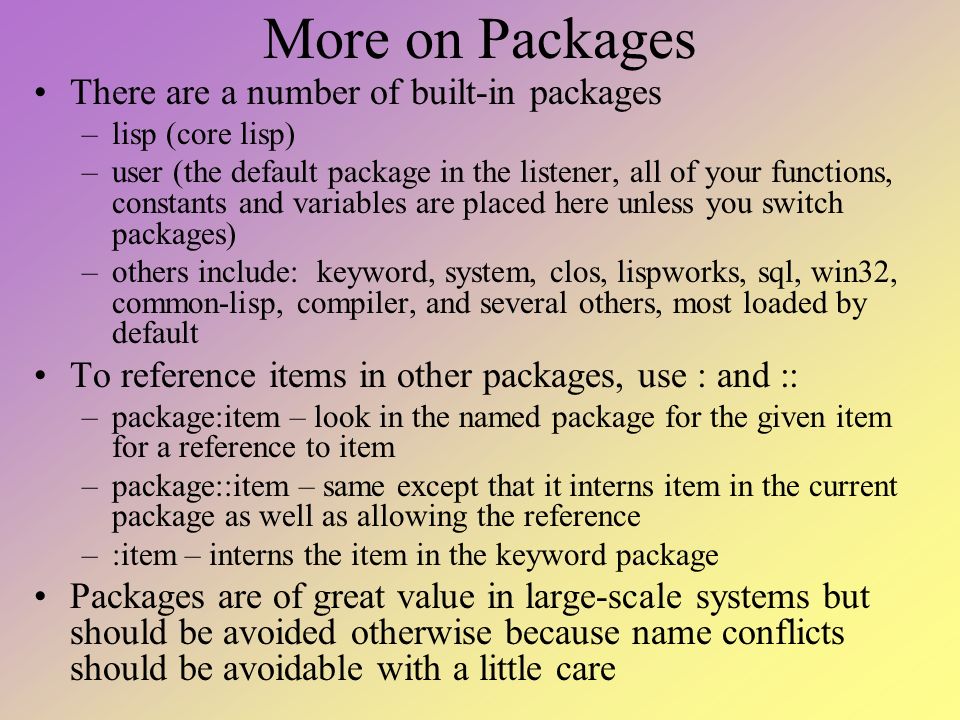 More on Packages

• There are a number of built-in packages
  – lisp (core lisp)
  – user (the default package in the listener, all of your functions, constants and variables are placed here unless you switch packages)
  – others include: keyword, system, clos, lispworks, sql, win32, common-lisp, compiler, and several others, most loaded by default
• To reference items in other packages, use : and ::
  – package:item – look in the named package for the given item for a reference to item
  – package::item – same except that it interns item in the current package as well as allowing the reference
  – :item – interns the item in the keyword package
• Packages are of great value in large-scale systems but should be avoided otherwise because name conflicts should be avoidable with a little care